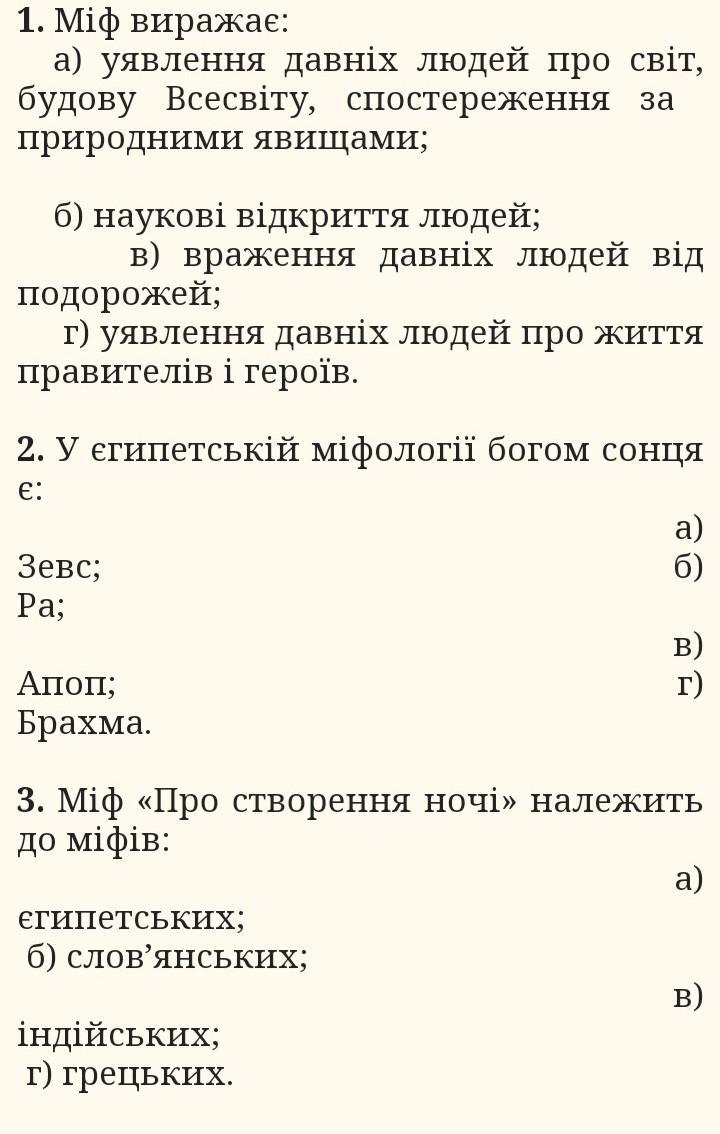 **1.** Міф виражає:

а) уявлення давніх людей про світ, будову Всесвіту, спостереження за природними явищами;

б) наукові відкриття людей;

в) враження давніх людей від подорожей;

г) уявлення давніх людей про життя правителів і героїв.

**2.** У єгипетській міфології богом сонця є:

а) Зевс;
б) Ра;
в) Апоп;
г) Брахма.

**3.** Міф «Про створення ночі» належить до міфів:

а) єгипетських;
б) слов’янських;
в) індійських;
г) грецьких.